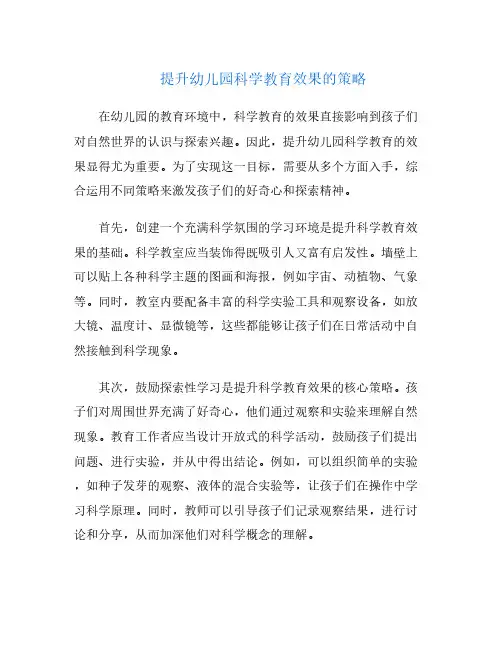 提升幼儿园科学教育效果的策略

在幼儿园的教育环境中，科学教育的效果直接影响到孩子们对自然世界的认识与探索兴趣。因此，提升幼儿园科学教育的效果显得尤为重要。为了实现这一目标，需要从多个方面入手，综合运用不同策略来激发孩子们的好奇心和探索精神。

首先，创建一个充满科学氛围的学习环境是提升科学教育效果的基础。科学教室应当装饰得既吸引人又富有启发性。墙壁上可以贴上各种科学主题的图画和海报，例如宇宙、动植物、气象等。同时，教室内要配备丰富的科学实验工具和观察设备，如放大镜、温度计、显微镜等，这些都能够让孩子们在日常活动中自然接触到科学现象。

其次，鼓励探索性学习是提升科学教育效果的核心策略。孩子们对周围世界充满了好奇心，他们通过观察和实验来理解自然现象。教育工作者应当设计开放式的科学活动，鼓励孩子们提出问题、进行实验，并从中得出结论。例如，可以组织简单的实验，如种子发芽的观察、液体的混合实验等，让孩子们在操作中学习科学原理。同时，教师可以引导孩子们记录观察结果，进行讨论和分享，从而加深他们对科学概念的理解。